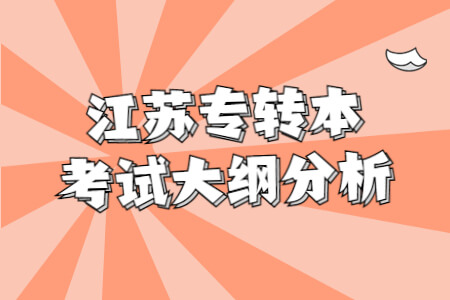 江苏专转本
考试大纲分析